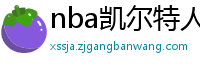 nba凯尔特人

xssja.zjgangbanwang.com